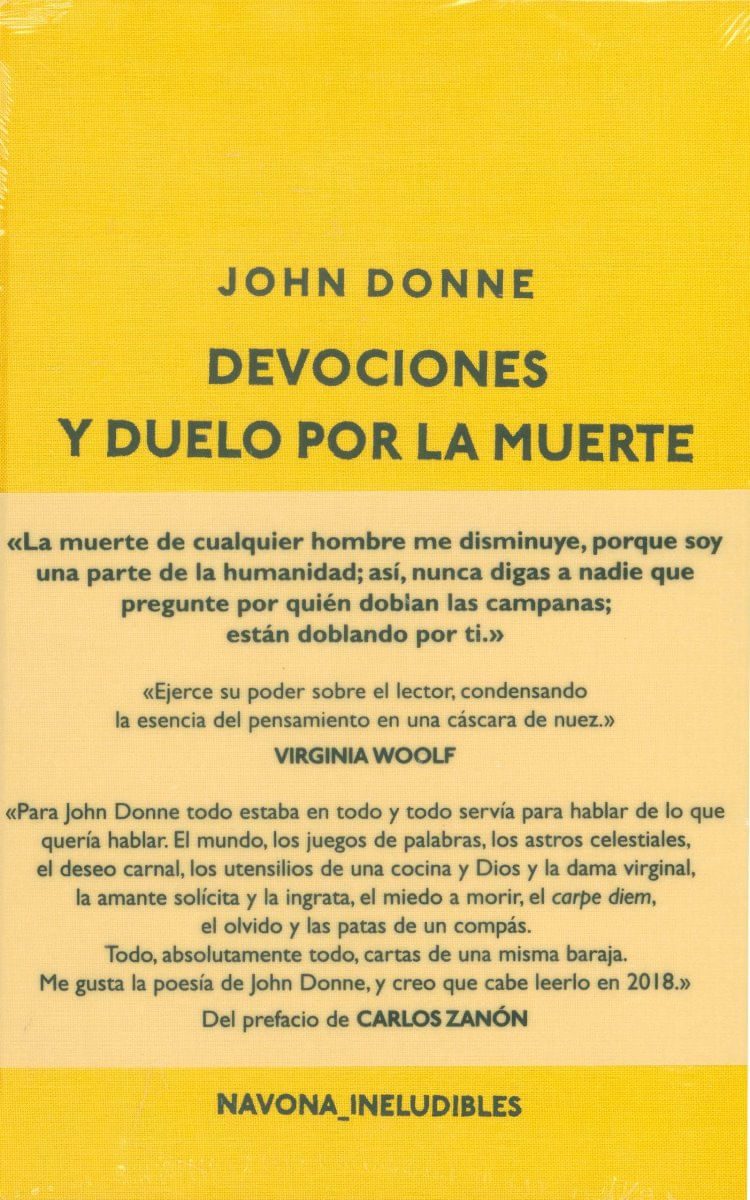 JOHN DONNE

DEVOCIONES
Y DUELO POR LA MUERTE

«La muerte de cualquier hombre me disminuye, porque soy una parte de la humanidad; así, nunca digas a nadie que pregunte por quién doblan las campanas; están doblando por ti.»

«Ejerce su poder sobre el lector, condensando la esencia del pensamiento en una cáscara de nuez.»
VIRGINIA WOOLF

«Para John Donne todo estaba en todo y todo servía para hablar de lo que quería hablar. El mundo, los juegos de palabras, los astros celestiales, el deseo carnal, los utensilios de una cocina y Dios y la dama virginal, la amante solícita y la ingrata, el miedo a morir, el carpe diem, el olvido y las patas de un compás.
Todo, absolutamente todo, cartas de una misma baraja.
Me gusta la poesía de John Donne, y creo que cabe leerlo en 2018.»
Del prefacio de CARLOS ZANÓN

NAVONA_INELUDIBLES